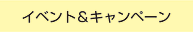 イベント＆キャンペーン